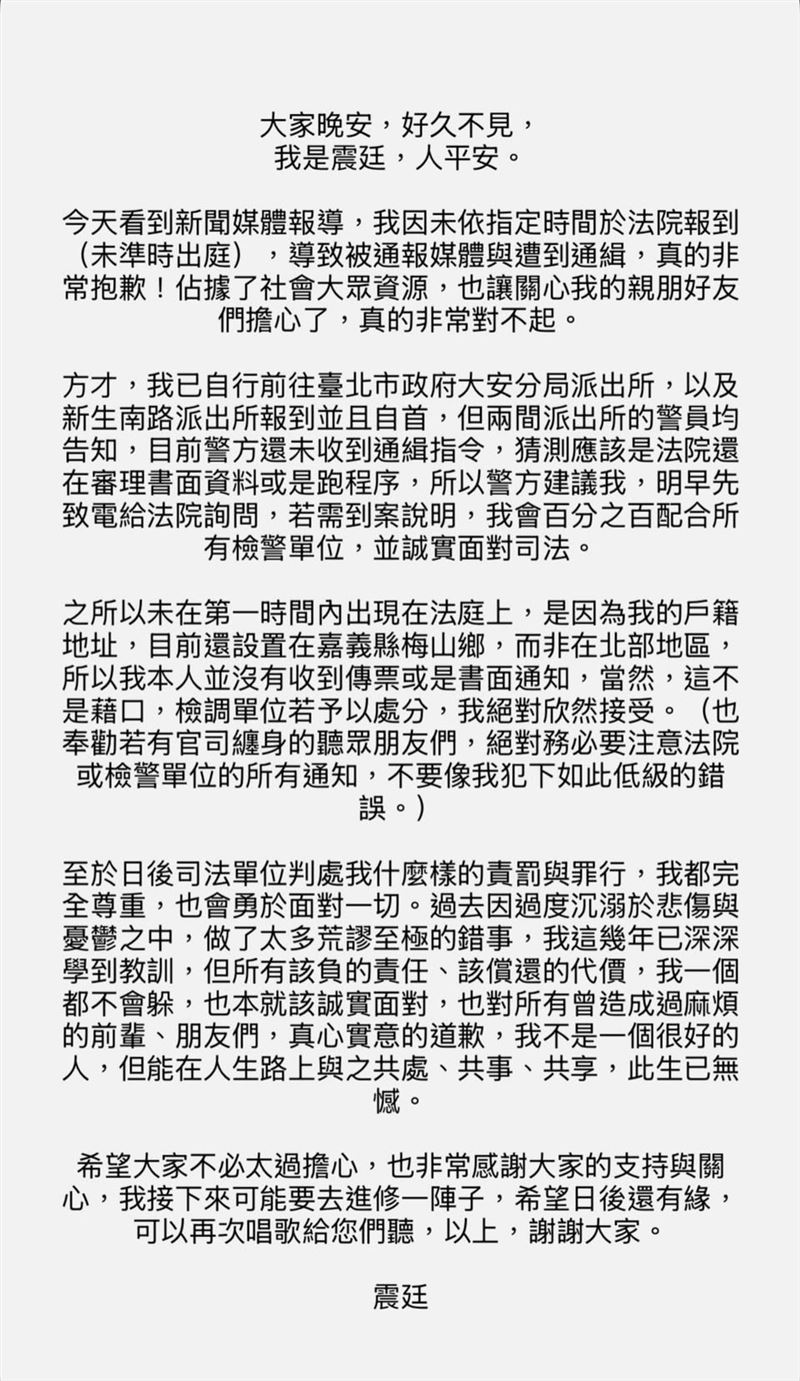 大家晚安，好久不見，
我是震廷，人平安。

今天看到新聞媒體報導，我因未依指定時間於法院報到（未準時出庭），導致被通報媒體與遭到通緝，真的非常抱歉！佔據了社會大眾資源，也讓關心我的親朋好友們擔心了，真的非常對不起。

方才，我已自行前往臺北市政府大安分局派出所，以及新生南路派出所報到並且自首，但兩間派出所的警員均告知，目前警方還未收到通緝指令，猜測應該是法院還在審理書面資料或是跑程序，所以警方建議我，明早先致電給法院詢問，若需到案說明，我會百分之百配合所有檢警單位，並誠實面對司法。

之所以未在第一時間內出現在法庭上，是因為我的戶籍地址，目前還設置在嘉義縣梅山鄉，而非在北部地區，所以我本人並沒有收到傳票或是書面通知，當然，這不是藉口，檢調單位若予以處分，我絕對欣然接受。（也奉勸若有官司纏身的聽眾朋友們，絕對務必要注意法院或檢警單位的所有通知，不要像我犯下如此低級的錯誤。）

至於日後司法單位判處我什麼樣的責罰與罪行，我都完全尊重，也會勇於面對一切。過去因過度沉溺於悲傷與憂鬱之中，做了太多荒謬至極的錯事，我這幾年已深深學到教訓，但所有該負的責任、該償還的代價，我一個都不會躲，也本就該誠實面對，也對所有曾造成過麻煩的前輩、朋友們，真心實意的道歉，我不是一個很好的人，但能在人生路上與之共處、共事、共享，此生已無憾。

希望大家不必太過擔心，也非常感謝大家的支持與關心，我接下來可能要去進修一陣子，希望日後還有緣，可以再次唱歌給您們聽，以上，謝謝大家。

震廷